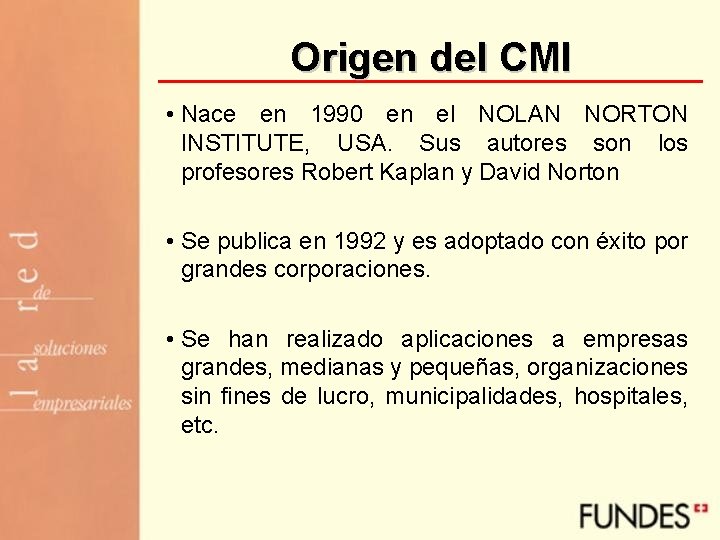 Origen del CMI

• Nace en 1990 en el NOLAN NORTON INSTITUTE, USA. Sus autores son los profesores Robert Kaplan y David Norton

• Se publica en 1992 y es adoptado con éxito por grandes corporaciones.

• Se han realizado aplicaciones a empresas grandes, medianas y pequeñas, organizaciones sin fines de lucro, municipalidades, hospitales, etc.

la red de soluciones empresariales

FUNDES